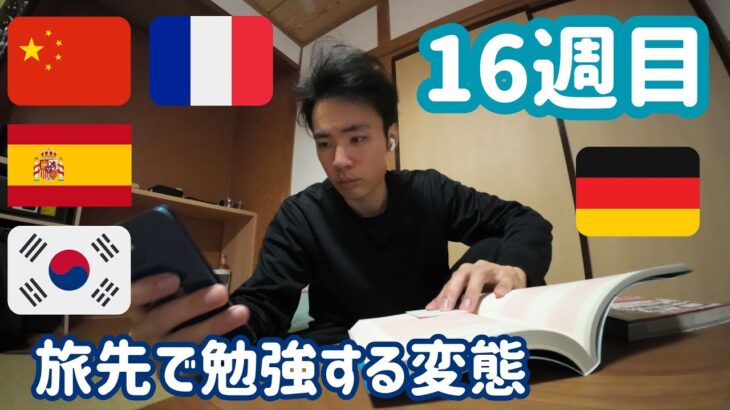 16週目

旅先で勉強する変態